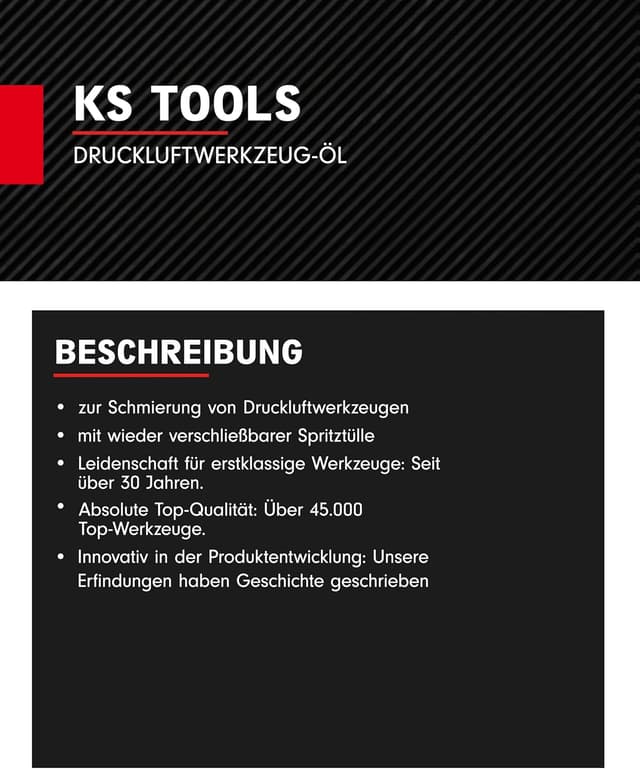 KS TOOLS

DRUCKLUFTWERKZEUG-ÖL

BESCHREIBUNG

• zur Schmierung von Druckluftwerkzeugen
• mit wieder verschließbarer Spritztülle
• Leidenschaft für erstklassige Werkzeuge: Seit über 30 Jahren.
• Absolute Top-Qualität: Über 45.000 Top-Werkzeuge.
• Innovativ in der Produktentwicklung: Unsere Erfindungen haben Geschichte geschrieben